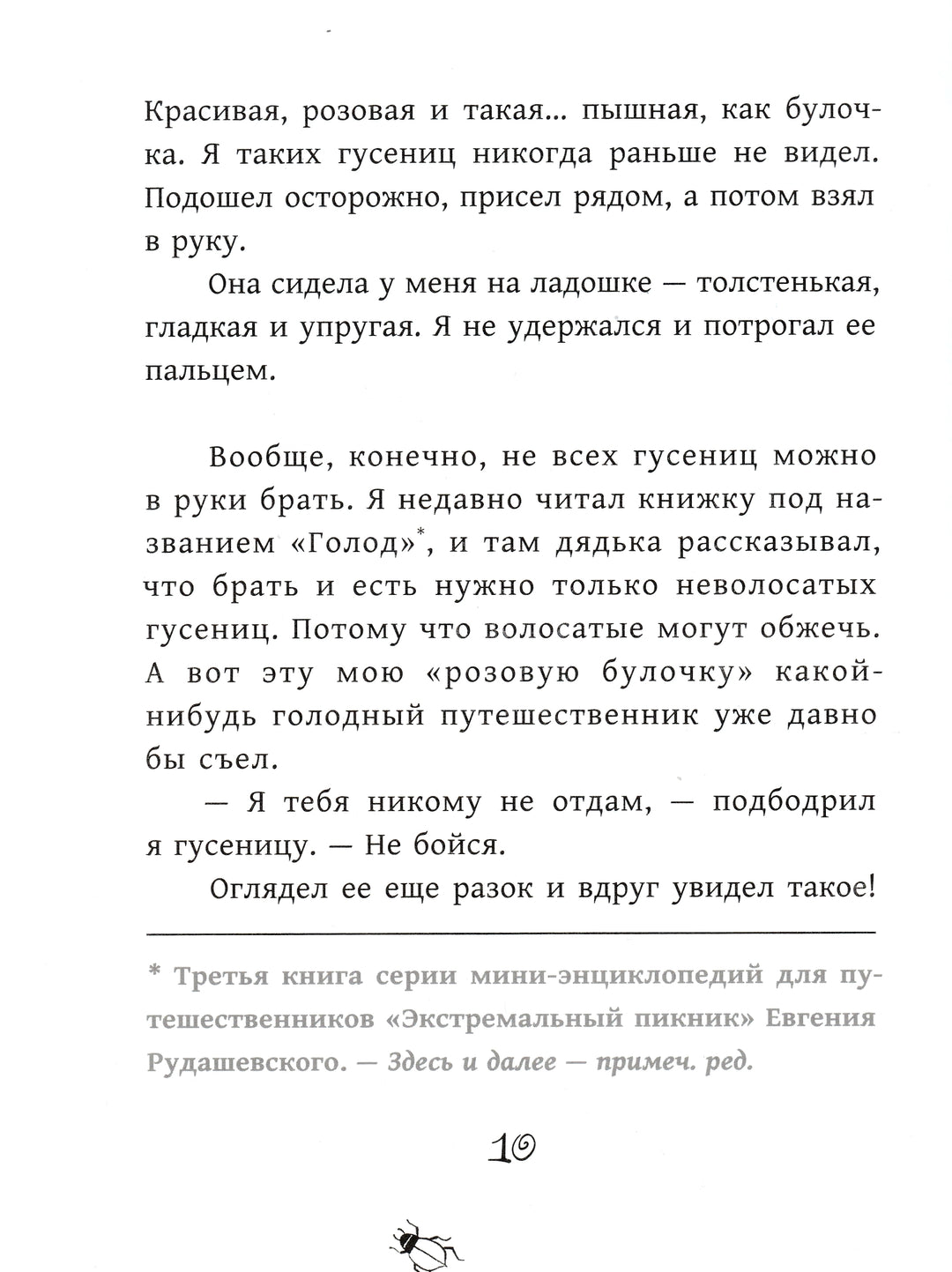 Красивая, розовая и такая... пышная, как булочка. Я таких гусениц никогда раньше не видел. Подошел осторожно, присел рядом, а потом взял в руку.

Она сидела у меня на ладошке — толстенькая, гладкая и упругая. Я не удержался и потрогал ее пальцем.

Вообще, конечно, не всех гусениц можно в руки брать. Я недавно читал книжку под названием «Голод»*, и там дядька рассказывал, что брать и есть нужно только неволосатых гусениц. Потому что волосатые могут обжечь. А вот эту мою «розовую булочку» какой-нибудь голодный путешественник уже давно бы съел.

— Я тебя никому не отдам, — подбодрил я гусеницу. — Не бойся.

Оглядел ее еще разок и вдруг увидел такое!

* Третья книга серии мини-энциклопедий для путешественников «Экстремальный пикник» Евгения Рудашевского. — Здесь и далее — примеч. ред.

10